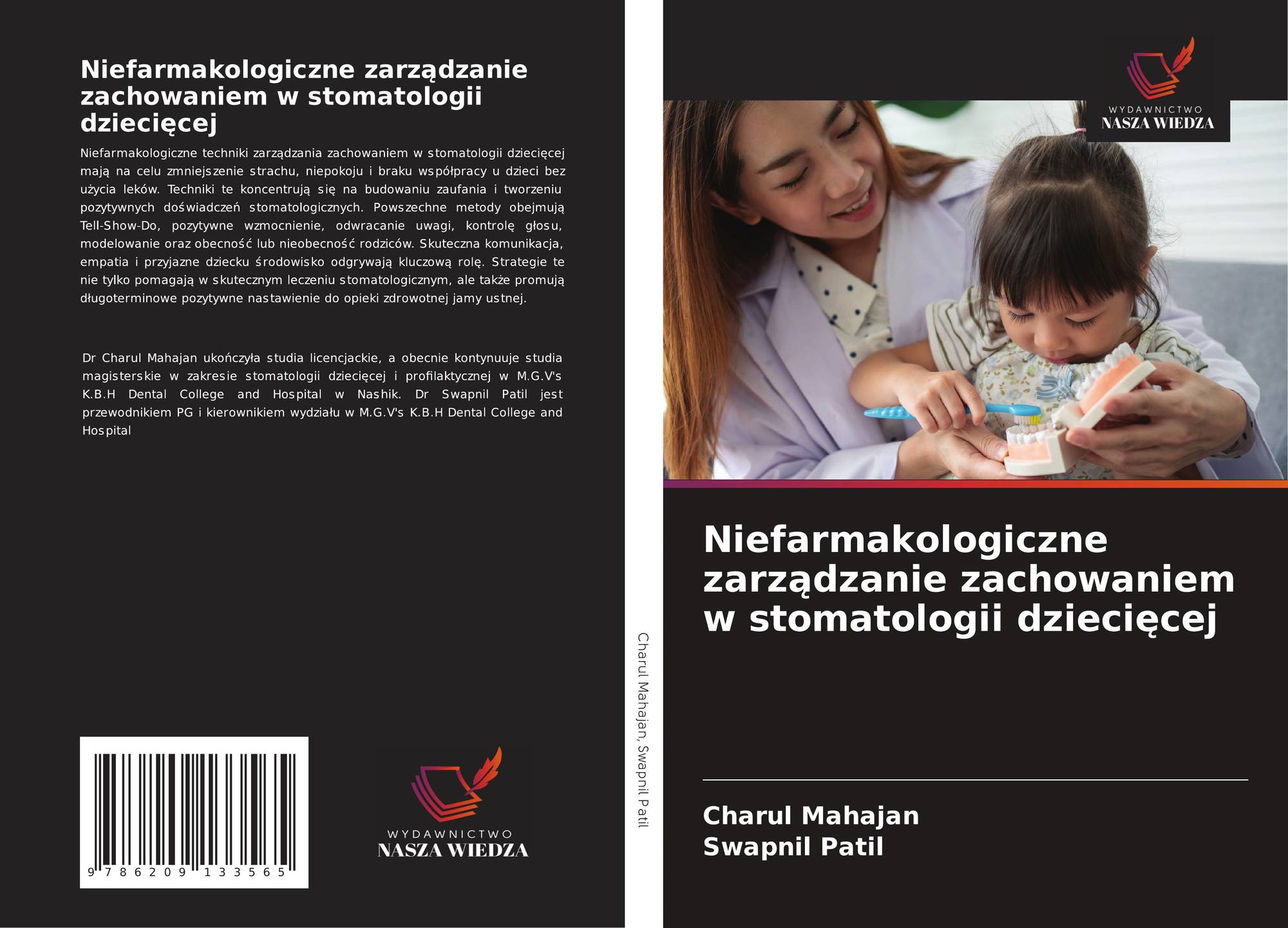 Niefarmakologiczne zarządzanie zachowaniem w stomatologii dziecięcej

Niefarmakologiczne techniki zarządzania zachowaniem w stomatologii dziecięcej mają na celu zmniejszenie strachu, niepokoju i braku współpracy u dzieci bez użycia leków. Techniki te koncentrują się na budowaniu zaufania i tworzeniu pozytywnych doświadczeń stomatologicznych. Powszechne metody obejmują Tell-Show-Do, pozytywne wzmocnienie, odwracanie uwagi, kontrolę głosu, modelowanie oraz obecność lub nieobecność rodziców. Skuteczna komunikacja, empatia i przyjazne dziecku środowisko odgrywają kluczową rolę. Strategie te nie tylko pomagają w skutecznym leczeniu stomatologicznym, ale także promują długoterminowe pozytywne nastawienie do opieki zdrowotnej jamy ustnej.

Dr Charul Mahajan ukończyła studia licencjackie, a obecnie kontynuuje studia magisterskie w zakresie stomatologii dziecięcej i profilaktycznej w M.G.V's K.B.H Dental College and Hospital w Nashik. Dr Swapnil Patil jest przewodnikiem PG i kierownikiem wydziału w M.G.V's K.B.H Dental College and Hospital

9 786209 133565

WYDAWNICTWO
NASZA WIEDZA

Charul Mahajan, Swapnil Patil

WYDAWNICTWO
NASZA WIEDZA

Niefarmakologiczne zarządzanie zachowaniem w stomatologii dziecięcej

Charul Mahajan
Swapnil Patil